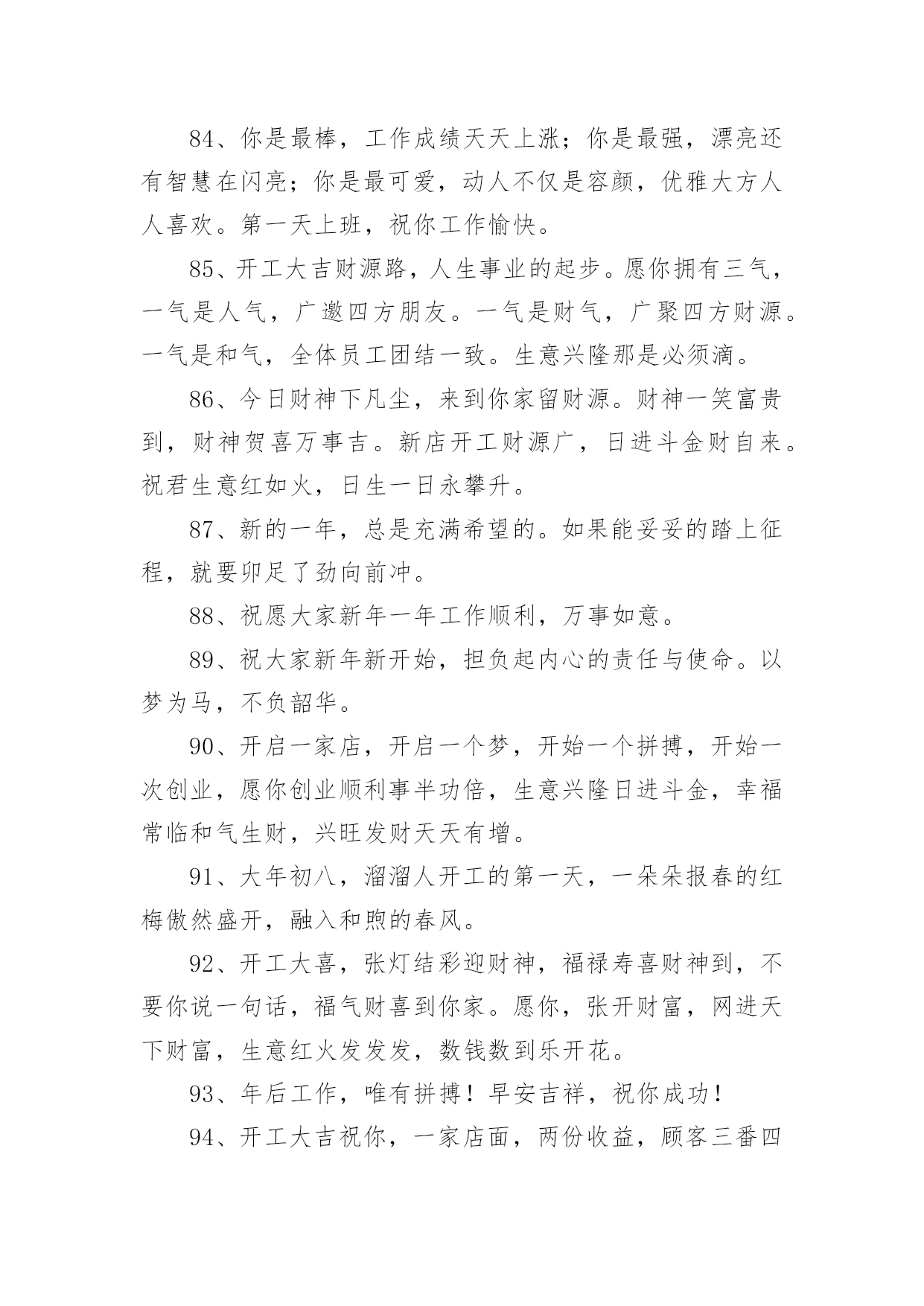 84、你是最棒，工作成绩天天上涨；你是最强，漂亮还有智慧在闪亮；你是最可爱，动人不仅是容颜，优雅大方人人喜欢。第一天上班，祝你工作愉快。

85、开工大吉财源路，人生事业的起步。愿你拥有三气，一气是人气，广邀四方朋友。一气是财气，广聚四方财源。一气是和气，全体员工团结一致。生意兴隆那是必须滴。

86、今日财神下凡尘，来到你家留财源。财神一笑富贵到，财神贺喜万事吉。新店开工财源广，日进斗金财自来。祝君生意红如火，日生一日永攀升。

87、新的一年，总是充满希望的。如果能妥妥的踏上征程，就要卯足了劲向前冲。

88、祝愿大家新年一年工作顺利，万事如意。

89、祝大家新年新开始，担负起内心的责任与使命。以梦为马，不负韶华。

90、开启一家店，开启一个梦，开始一个拼搏，开始一次创业，愿你创业顺利事半功倍，生意兴隆日进斗金，幸福常临和气生财，兴旺发财天天有增。

91、大年初八，溜溜人开工的第一天，一朵朵报春的红梅傲然盛开，融入和煦的春风。

92、开工大喜，张灯结彩迎财神，福禄寿喜财神到，不要你说一句话，福气财喜到你家。愿你，张开财富，网进天下财富，生意红火发发发，数钱数到乐开花。

93、年后工作，唯有拼搏！早安吉祥，祝你成功！

94、开工大吉祝你，一家店面，两份收益，顾客三番四